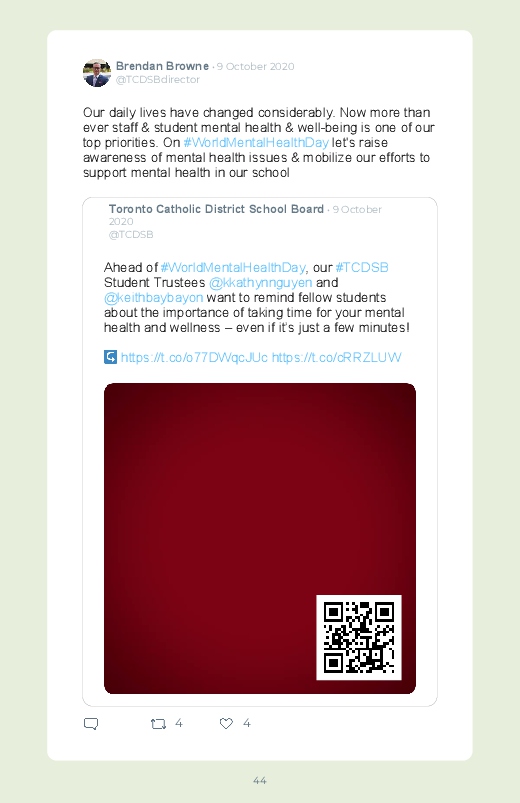 Brendan Browne · 9 October 2020
@TCDSBdirector

Our daily lives have changed considerably. Now more than ever staff & student mental health & well-being is one of our top priorities. On #WorldMentalHealthDay let's raise awareness of mental health issues & mobilize our efforts to support mental health in our school

Toronto Catholic District School Board · 9 October 2020
@TCDSB

Ahead of #WorldMentalHealthDay, our #TCDSB Student Trustees @kkathynnguyen and @keithbaybayon want to remind fellow students about the importance of taking time for your mental health and wellness – even if it's just a few minutes!

https://t.co/o77DWqcJUc https://t.co/cRRZLUW

4 4

44